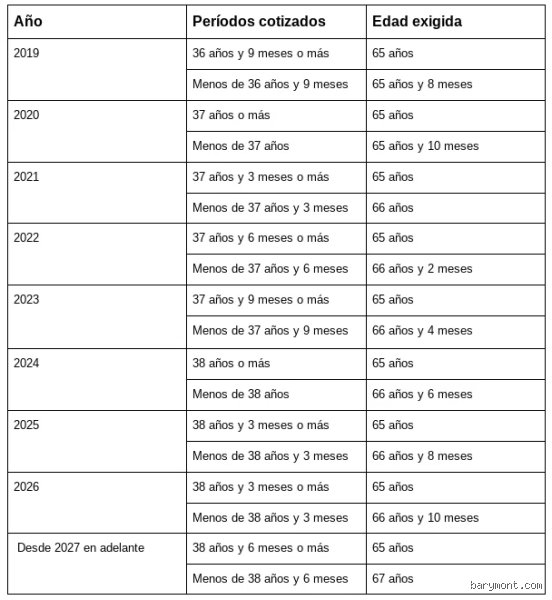 | Año | Períodos cotizados | Edad exigida |
|---|---|---|
| 2019 | 36 años y 9 meses o más | 65 años |
| | Menos de 36 años y 9 meses | 65 años y 8 meses |
| 2020 | 37 años o más | 65 años |
| | Menos de 37 años | 65 años y 10 meses |
| 2021 | 37 años y 3 meses o más | 65 años |
| | Menos de 37 años y 3 meses | 66 años |
| 2022 | 37 años y 6 meses o más | 65 años |
| | Menos de 37 años y 6 meses | 66 años y 2 meses |
| 2023 | 37 años y 9 meses o más | 65 años |
| | Menos de 37 años y 9 meses | 66 años y 4 meses |
| 2024 | 38 años o más | 65 años |
| | Menos de 38 años | 66 años y 6 meses |
| 2025 | 38 años y 3 meses o más | 65 años |
| | Menos de 38 años y 3 meses | 66 años y 8 meses |
| 2026 | 38 años y 3 meses o más | 65 años |
| | Menos de 38 años y 3 meses | 66 años y 10 meses |
| Desde 2027 en adelante | 38 años y 6 meses o más | 65 años |
| | Menos de 38 años y 6 meses | 67 años |

barymont.com